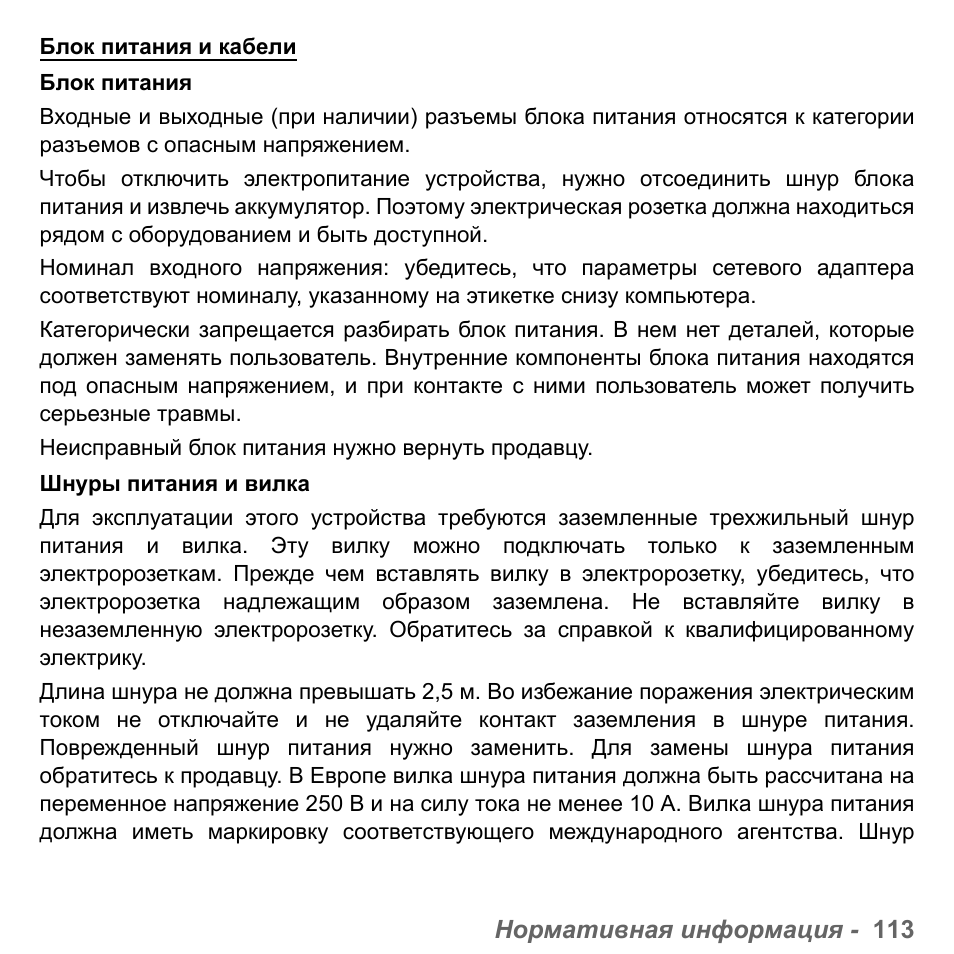 Блок питания и кабели

Блок питания

Входные и выходные (при наличии) разъемы блока питания относятся к категории разъемов с опасным напряжением.

Чтобы отключить электропитание устройства, нужно отсоединить шнур блока питания и извлечь аккумулятор. Поэтому электрическая розетка должна находиться рядом с оборудованием и быть доступной.

Номинал входного напряжения: убедитесь, что параметры сетевого адаптера соответствуют номиналу, указанному на этикетке снизу компьютера.

Категорически запрещается разбирать блок питания. В нем нет деталей, которые должен заменять пользователь. Внутренние компоненты блока питания находятся под опасным напряжением, и при контакте с ними пользователь может получить серьезные травмы.

Неисправный блок питания нужно вернуть продавцу.

Шнуры питания и вилка

Для эксплуатации этого устройства требуются заземленные трехжильный шнур питания и вилка. Эту вилку можно подключать только к заземленным электророзеткам. Прежде чем вставлять вилку в электророзетку, убедитесь, что электророзетка надлежащим образом заземлена. Не вставляйте вилку в незаземленную электророзетку. Обратитесь за справкой к квалифицированному электрику.

Длина шнура не должна превышать 2,5 м. Во избежание поражения электрическим током не отключайте и не удаляйте контакт заземления в шнуре питания. Поврежденный шнур питания нужно заменить. Для замены шнура питания обратитесь к продавцу. В Европе вилка шнура питания должна быть рассчитана на переменное напряжение 250 В и на силу тока не менее 10 А. Вилка шнура питания должна иметь маркировку соответствующего международного агентства. Шнур

Нормативная информация - 113